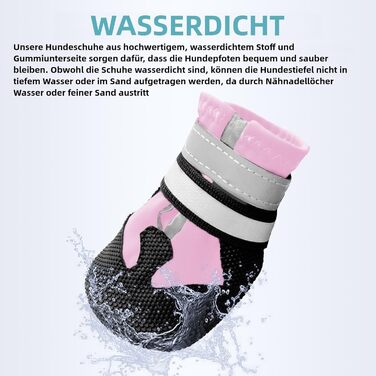 WASSERDICHT

Unsere Hundeschuhe aus hochwertigem, wasserdichtem Stoff und Gummiunterseite sorgen dafür, dass die Hundepfoten bequem und sauber bleiben. Obwohl die Schuhe wasserdicht sind, können die Hundestiefel nicht in tiefem Wasser oder im Sand aufgetragen werden, da durch Nähnadellöcher Wasser oder feiner Sand austritt